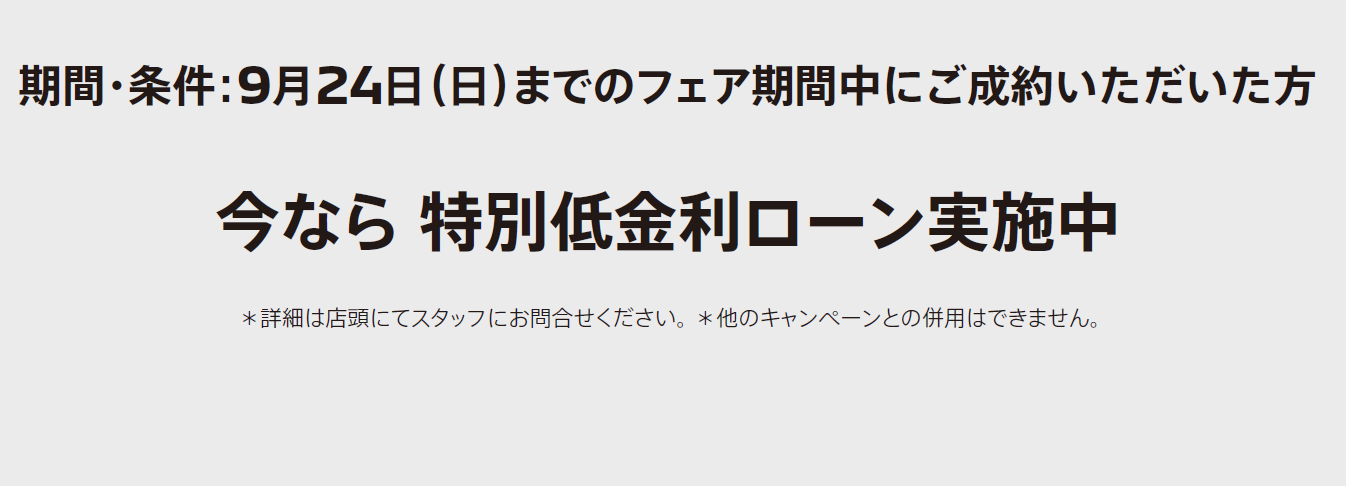 期間・条件：9月24日（日）までのフェア期間中にご成約いただいた方

今なら 特別低金利ローン実施中

＊詳細は店頭にてスタッフにお問合せください。＊他のキャンペーンとの併用はできません。